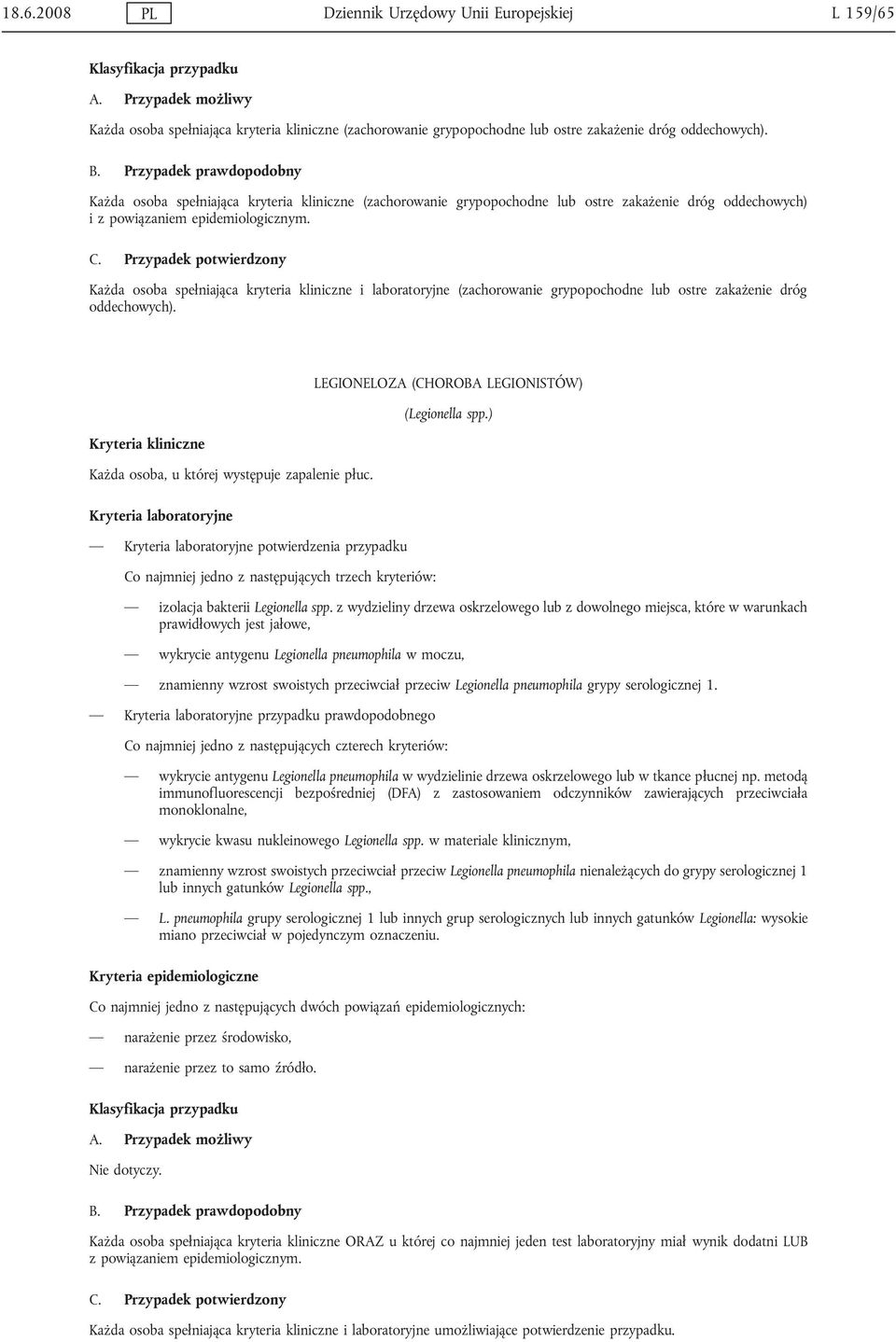 18.6.2008 PL Dziennik Urzędowy Unii Europejskiej L 159/65

Klasyfikacja przypadku

A. Przypadek możliwy

Każda osoba spełniająca kryteria kliniczne (zachorowanie grypopochodne lub ostre zakażenie dróg oddechowych).

B. Przypadek prawdopodobny

Każda osoba spełniająca kryteria kliniczne (zachorowanie grypopochodne lub ostre zakażenie dróg oddechowych) i z powiązaniem epidemiologicznym.

C. Przypadek potwierdzony

Każda osoba spełniająca kryteria kliniczne i laboratoryjne (zachorowanie grypopochodne lub ostre zakażenie dróg oddechowych).

LEGIONELOZA (CHOROBA LEGIONISTÓW)

(Legionella spp.)

Kryteria kliniczne

Każda osoba, u której występuje zapalenie płuc.

Kryteria laboratoryjne

— Kryteria laboratoryjne potwierdzenia przypadku

Co najmniej jedno z następujących trzech kryteriów:

— izolacja bakterii Legionella spp. z wydzieliny drzewa oskrzelowego lub z dowolnego miejsca, które w warunkach prawidłowych jest jałowe,

— wykrycie antygenu Legionella pneumophila w moczu,

— znamienny wzrost swoistych przeciwciał przeciw Legionella pneumophila grypy serologicznej 1.

— Kryteria laboratoryjne przypadku prawdopodobnego

Co najmniej jedno z następujących czterech kryteriów:

— wykrycie antygenu Legionella pneumophila w wydzielinie drzewa oskrzelowego lub w tkance płucnej np. metodą immunofluorescencji bezpośredniej (DFA) z zastosowaniem odczynników zawierających przeciwciała monoklonalne,

— wykrycie kwasu nukleinowego Legionella spp. w materiale klinicznym,

— znamienny wzrost swoistych przeciwciał przeciw Legionella pneumophila nienależących do grypy serologicznej 1 lub innych gatunków Legionella spp.,

— L. pneumophila grupy serologicznej 1 lub innych grup serologicznych lub innych gatunków Legionella: wysokie miano przeciwciał w pojedynczym oznaczeniu.

Kryteria epidemiologiczne

Co najmniej jedno z następujących dwóch powiązań epidemiologicznych:

— narażenie przez środowisko,

— narażenie przez to samo źródło.

Klasyfikacja przypadku

A. Przypadek możliwy

Nie dotyczy.

B. Przypadek prawdopodobny

Każda osoba spełniająca kryteria kliniczne ORAZ u której co najmniej jeden test laboratoryjny miał wynik dodatni LUB z powiązaniem epidemiologicznym.

C. Przypadek potwierdzony

Każda osoba spełniająca kryteria kliniczne i laboratoryjne umożliwiające potwierdzenie przypadku.